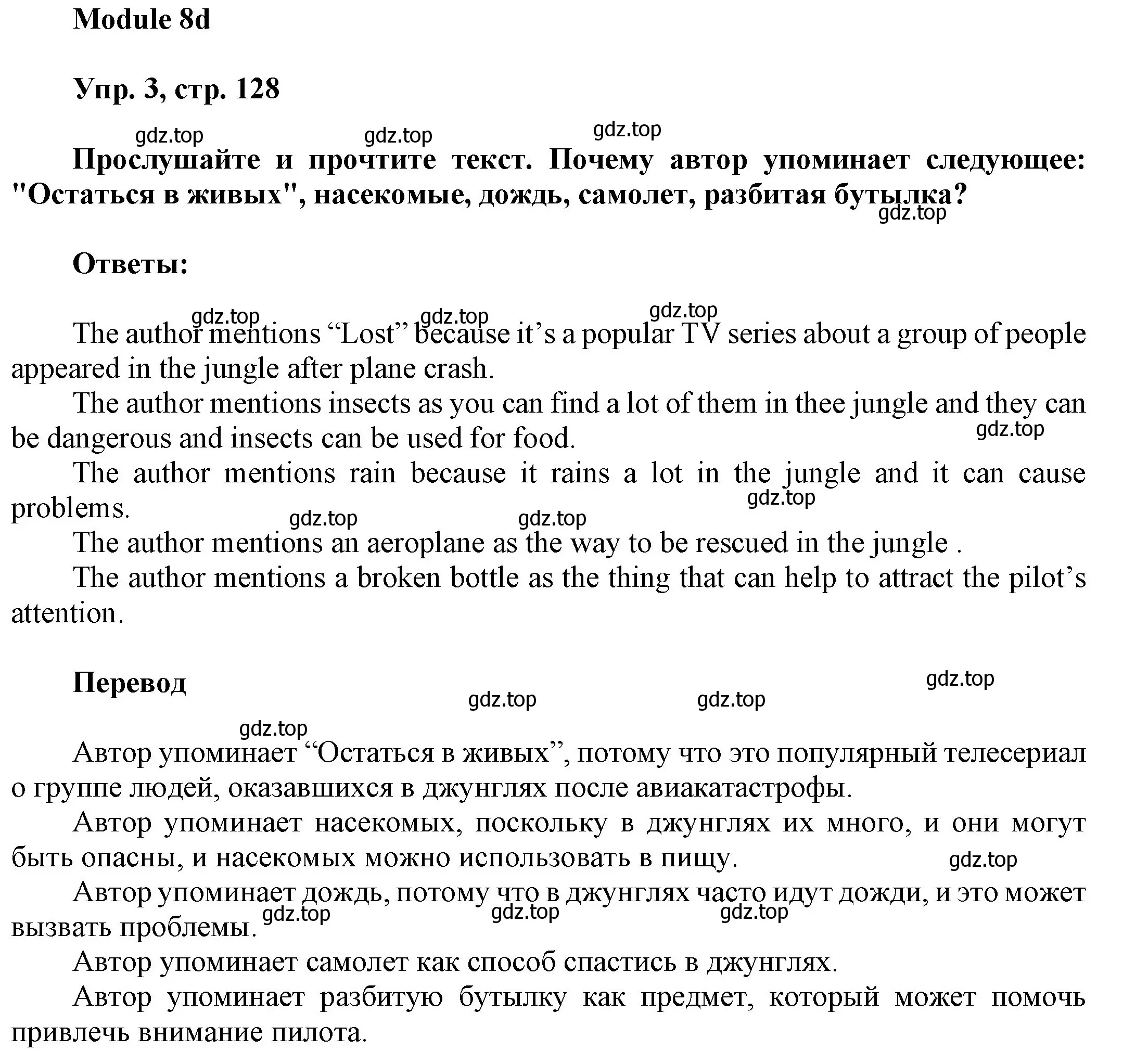 Module 8d

Упр. 3, стр. 128

gdz.top gdz.top gdz.top

Прослушайте и прочтите текст. Почему автор упоминает следующее: "Остаться в живых", насекомые, дождь, самолет, разбитая бутылка?

gdz.top

Ответы:

gdz.top gdz.top gdz.top

The author mentions “Lost” because it’s a popular TV series about a group of people appeared in the jungle after plane crash.

The author mentions insects as you can find a lot of them in thee jungle and they can be dangerous and insects can be used for food.

gdz.top

The author mentions rain because it rains a lot in the jungle and it can cause problems.

gdz.top gdz.top gdz.top

The author mentions an aeroplane as the way to be rescued in the jungle .

The author mentions a broken bottle as the thing that can help to attract the pilot’s attention.

Перевод

gdz.top gdz.top gdz.top gdz.top

Автор упоминает “Остаться в живых”, потому что это популярный телесериал о группе людей, оказавшихся в джунглях после авиакатастрофы.

Автор упоминает насекомых, поскольку в джунглях их много, и они могут быть опасны, и насекомых можно использовать в пищу.

gdz.top

Автор упоминает дождь, потому что в джунглях часто идут дожди, и это может вызвать проблемы.

gdz.top gdz.top gdz.top

Автор упоминает самолет как способ спастись в джунглях.

Автор упоминает разбитую бутылку как предмет, который может помочь привлечь внимание пилота.